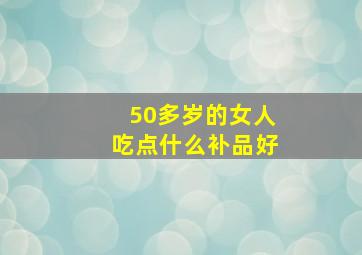 50多岁的女人
吃点什么补品好